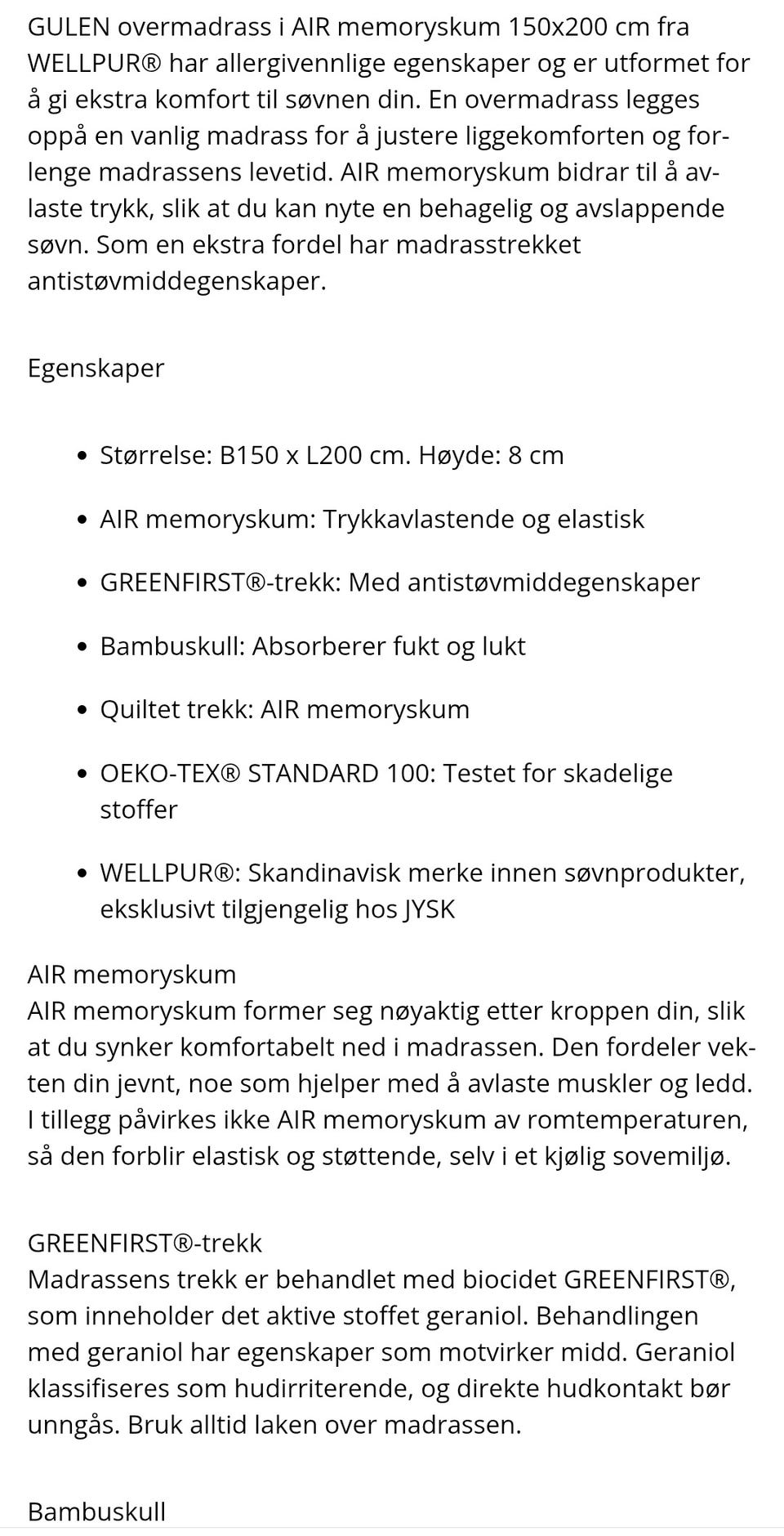 GULEN overmadrass i AIR memoryskum 150x200 cm fra WELLPUR® har allergivennlige egenskaper og er utformet for å gi ekstra komfort til søvnen din. En overmadrass legges oppå en vanlig madrass for å justere liggekomforten og forlenge madrassens levetid. AIR memoryskum bidrar til å avlaste trykk, slik at du kan nyte en behagelig og avslappende søvn. Som en ekstra fordel har madrasstrekket antistøvmiddegenskaper.

Egenskaper

- Størrelse: B150 x L200 cm. Høyde: 8 cm
- AIR memoryskum: Trykkavlastende og elastisk
- GREENFIRST®-trekk: Med antistøvmiddegenskaper
- Bambuskull: Absorberer fukt og lukt
- Quiltet trekk: AIR memoryskum
- OEKO-TEX® STANDARD 100: Testet for skadelige stoffer
- WELLPUR®: Skandinavisk merke innen søvnprodukter, eksklusivt tilgjengelig hos JYSK

AIR memoryskum
AIR memoryskum former seg nøyaktig etter kroppen din, slik at du synker komfortabelt ned i madrassen. Den fordeler vekten din jevnt, noe som hjelper med å avlaste muskler og ledd. I tillegg påvirkes ikke AIR memoryskum av romtemperaturen, så den forblir elastisk og støttende, selv i et kjølig sovemiljø.

GREENFIRST®-trekk
Madrassens trekk er behandlet med biocidet GREENFIRST®, som inneholder det aktive stoffet geraniol. Behandlingen med geraniol har egenskaper som motvirker midd. Geraniol klassifiseres som hudirriterende, og direkte hudkontakt bør unngås. Bruk alltid laken over madrassen.

Bambuskull